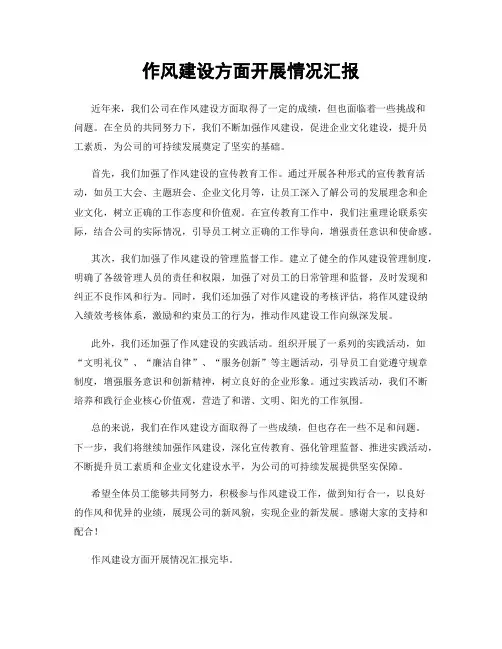 作风建设方面开展情况汇报

近年来，我们公司在作风建设方面取得了一定的成绩，但也面临着一些挑战和问题。在全员的共同努力下，我们不断加强作风建设，促进企业文化建设，提升员工素质，为公司的可持续发展奠定了坚实的基础。

首先，我们加强了作风建设的宣传教育工作。通过开展各种形式的宣传教育活动，如员工大会、主题班会、企业文化月等，让员工深入了解公司的发展理念和企业文化，树立正确的工作态度和价值观。在宣传教育工作中，我们注重理论联系实际，结合公司的实际情况，引导员工树立正确的工作导向，增强责任意识和使命感。

其次，我们加强了作风建设的管理监督工作。建立了健全的作风建设管理制度，明确了各级管理人员的责任和权限，加强了对员工的日常管理和监督，及时发现和纠正不良作风和行为。同时，我们还加强了对作风建设的考核评估，将作风建设纳入绩效考核体系，激励和约束员工的行为，推动作风建设工作向纵深发展。

此外，我们还加强了作风建设的实践活动。组织开展了一系列的实践活动，如“文明礼仪”、“廉洁自律”、“服务创新”等主题活动，引导员工自觉遵守规章制度，增强服务意识和创新精神，树立良好的企业形象。通过实践活动，我们不断培养和践行企业核心价值观，营造了和谐、文明、阳光的工作氛围。

总的来说，我们在作风建设方面取得了一些成绩，但也存在一些不足和问题。下一步，我们将继续加强作风建设，深化宣传教育、强化管理监督、推进实践活动，不断提升员工素质和企业文化建设水平，为公司的可持续发展提供坚实保障。

希望全体员工能够共同努力，积极参与作风建设工作，做到知行合一，以良好的作风和优异的业绩，展现公司的新风貌，实现企业的新发展。感谢大家的支持和配合！

作风建设方面开展情况汇报完毕。